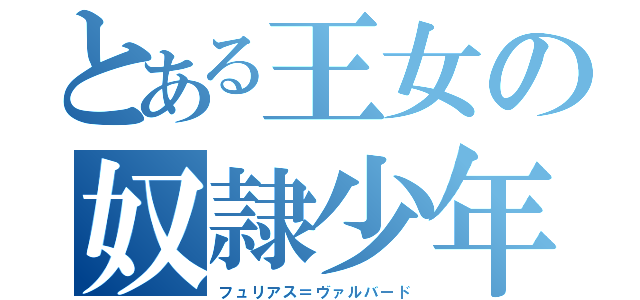 とある王女の
奴隷少年
フュリアス＝ヴァルバード